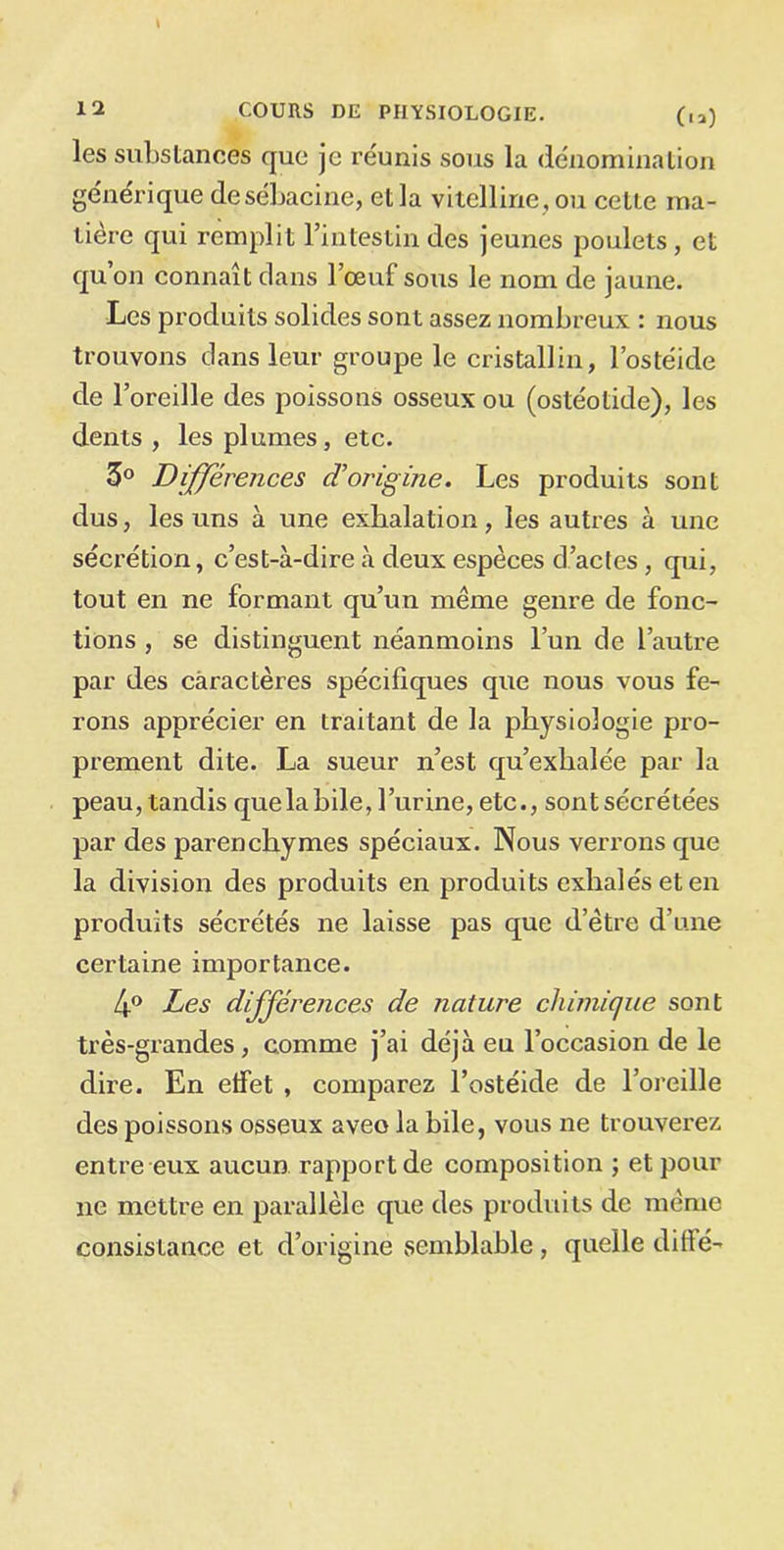 12 COURS DE PHYSIOLOGIE. (12)

les substances que je réunis sous la dénomination générique de sébacine, et la vitelline, ou cette matière qui remplit l'intestin des jeunes poulets, et qu'on connaît dans l'œuf sous le nom de jaune.

Les produits solides sont assez nombreux : nous trouvons dans leur groupe le cristallin, l'ostéide de l'oreille des poissons osseux ou (ostéotide), les dents , les plumes, etc.

3° Différences d'origine. Les produits sont dus, les uns à une exhalation, les autres à une sécrétion, c'est-à-dire à deux espèces d'actes, qui, tout en ne formant qu'un même genre de fonctions , se distinguent néanmoins l'un de l'autre par des caractères spécifiques que nous vous ferons apprécier en traitant de la physiologie proprement dite. La sueur n'est qu'exhalée par la peau, tandis que la bile, l'urine, etc., sont sécrétées par des parenchymes spéciaux. Nous verrons que la division des produits en produits exhalés et en produits sécrétés ne laisse pas que d'être d'une certaine importance.

4° Les différences de nature chimique sont très-grandes, comme j'ai déjà eu l'occasion de le dire. En effet , comparez l'ostéide de l'oreille des poissons osseux avec la bile, vous ne trouverez entre eux aucun rapport de composition ; et pour ne mettre en parallèle que des produits de même consistance et d'origine semblable, quelle diffé-